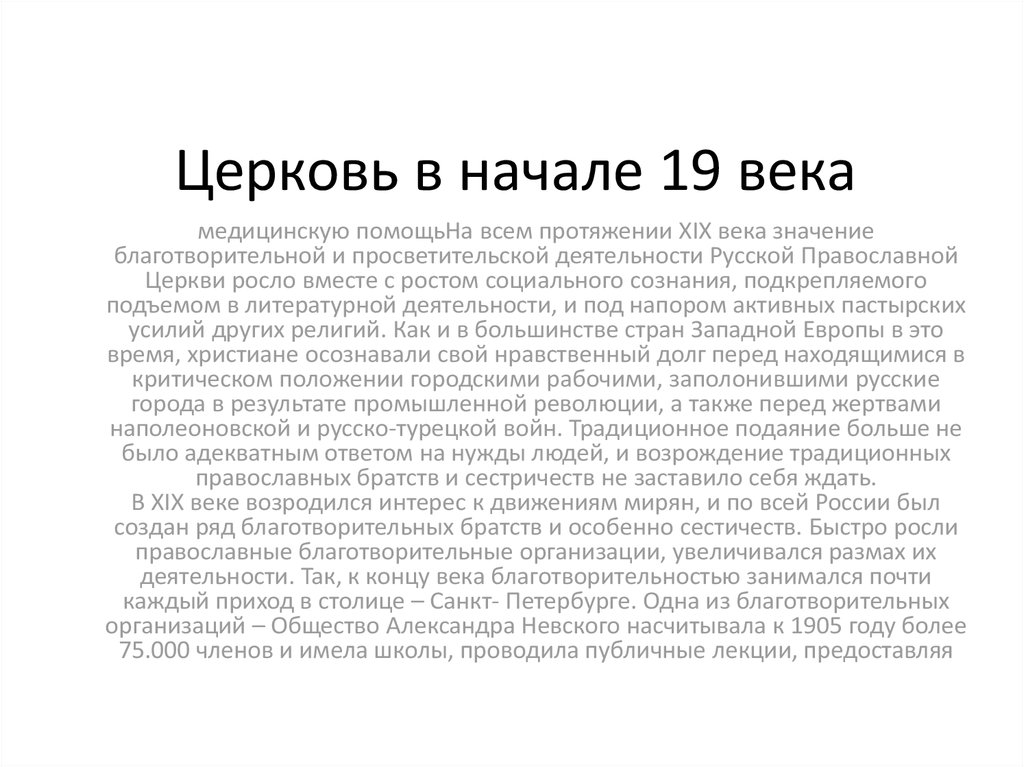 Церковь в начале 19 века

медицинскую помощьНа всем протяжении XIX века значение благотворительной и просветительской деятельности Русской Православной Церкви росло вместе с ростом социального сознания, подкрепляемого подъемом в литературной деятельности, и под напором активных пастырских усилий других религий. Как и в большинстве стран Западной Европы в это время, христиане осознавали свой нравственный долг перед находящимися в критическом положении городскими рабочими, заполонившими русские города в результате промышленной революции, а также перед жертвами наполеоновской и русско-турецкой войн. Традиционное подаяние больше не было адекватным ответом на нужды людей, и возрождение традиционных православных братств и сестричеств не заставило себя ждать.
В XIX веке возродился интерес к движениям мирян, и по всей России был создан ряд благотворительных братств и особенно сестичеств. Быстро росли православные благотворительные организации, увеличивался размах их деятельности. Так, к концу века благотворительностью занимался почти каждый приход в столице – Санкт- Петербурге. Одна из благотворительных организаций – Общество Александра Невского насчитывала к 1905 году более 75.000 членов и имела школы, проводила публичные лекции, предоставляя